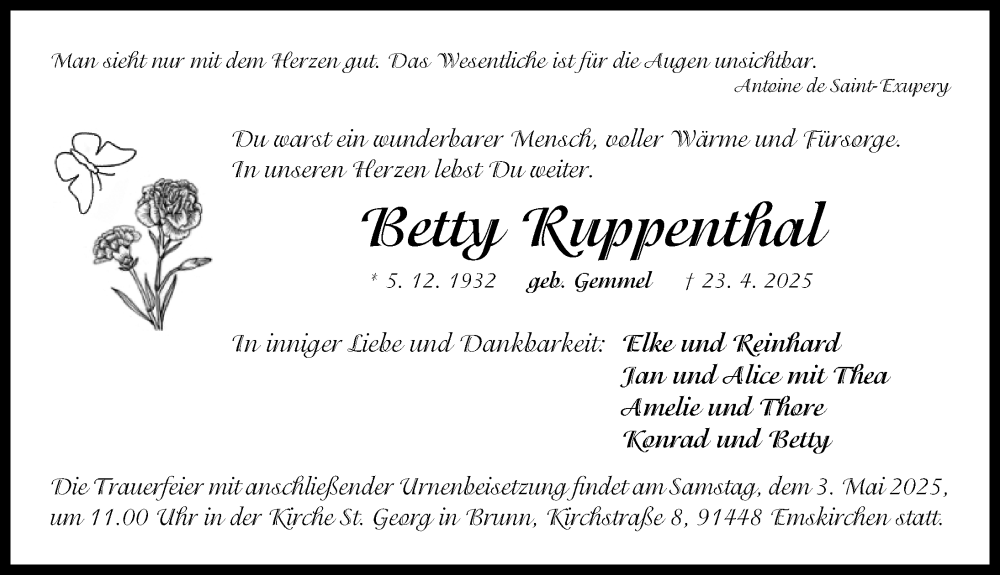 Man sieht nur mit dem Herzen gut. Das Wesentliche ist für die Augen unsichtbar.
Antoine de Saint-Exupery

Du warst ein wunderbarer Mensch, voller Wärme und Fürsorge.
In unseren Herzen lebst Du weiter.

Betty Ruppenthal

* 5. 12. 1932 geb. Gemmel † 23. 4. 2025

In inniger Liebe und Dankbarkeit: Elke und Reinhard
Jan und Alice mit Thea
Amelie und Thore
Konrad und Betty

Die Trauerfeier mit anschließender Urnenbeisetzung findet am Samstag, dem 3. Mai 2025, um 11.00 Uhr in der Kirche St. Georg in Brunn, Kirchstraße 8, 91448 Emskirchen statt.